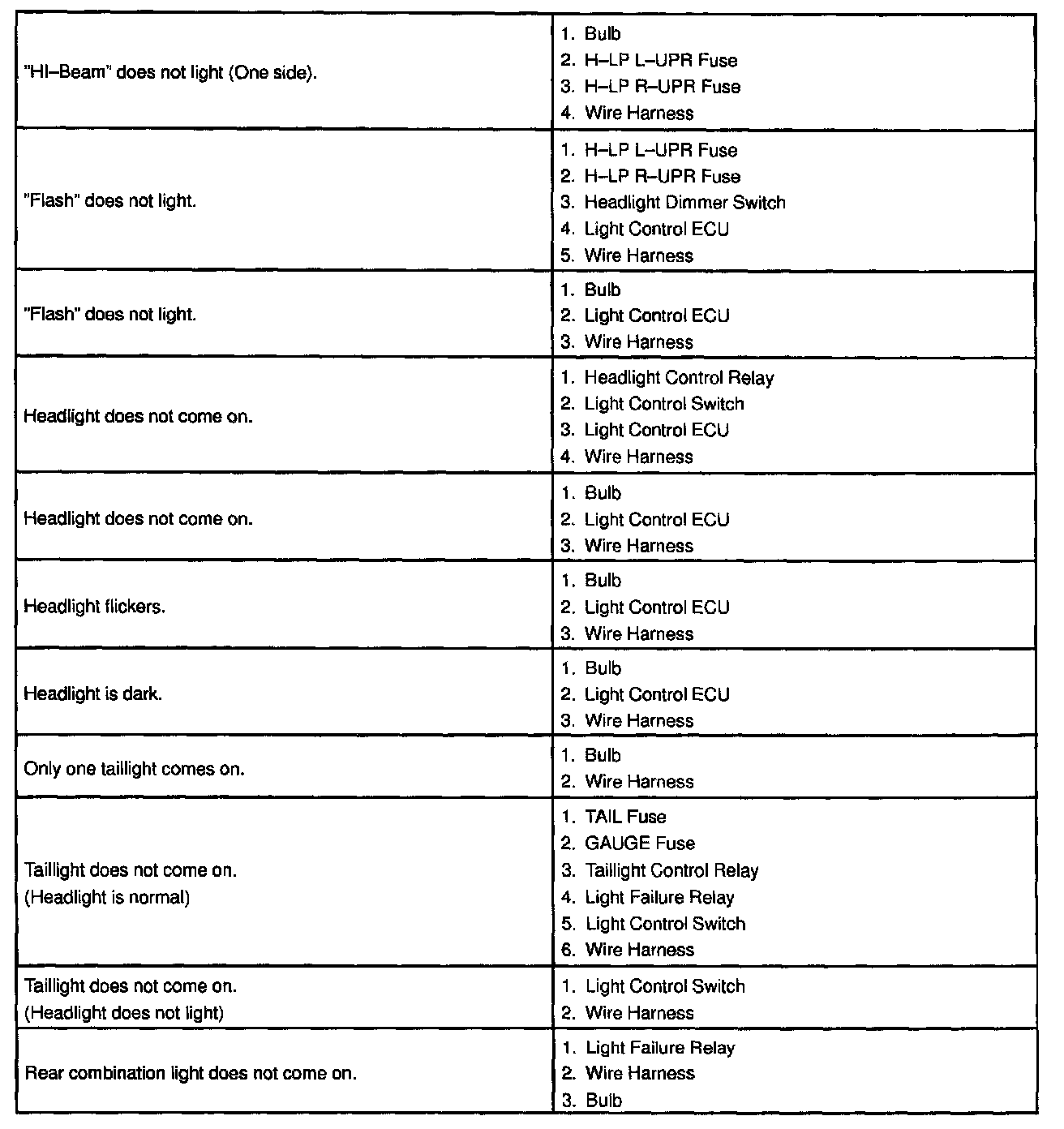 | | |
|---|---|
| "HI–Beam" does not light (One side). | 1. Bulb<br>2. H–LP L–UPR Fuse<br>3. H–LP R–UPR Fuse<br>4. Wire Harness |
| "Flash" does not light. | 1. H–LP L–UPR Fuse<br>2. H–LP R–UPR Fuse<br>3. Headlight Dimmer Switch<br>4. Light Control ECU<br>5. Wire Harness |
| "Flash" does not light. | 1. Bulb<br>2. Light Control ECU<br>3. Wire Harness |
| Headlight does not come on. | 1. Headlight Control Relay<br>2. Light Control Switch<br>3. Light Control ECU<br>4. Wire Harness |
| Headlight does not come on. | 1. Bulb<br>2. Light Control ECU<br>3. Wire Harness |
| Headlight flickers. | 1. Bulb<br>2. Light Control ECU<br>3. Wire Harness |
| Headlight is dark. | 1. Bulb<br>2. Light Control ECU<br>3. Wire Harness |
| Only one taillight comes on. | 1. Bulb<br>2. Wire Harness |
| Taillight does not come on.<br>(Headlight is normal) | 1. TAIL Fuse<br>2. GAUGE Fuse<br>3. Taillight Control Relay<br>4. Light Failure Relay<br>5. Light Control Switch<br>6. Wire Harness |
| Taillight does not come on.<br>(Headlight does not light) | 1. Light Control Switch<br>2. Wire Harness |
| Rear combination light does not come on. | 1. Light Failure Relay<br>2. Wire Harness<br>3. Bulb |